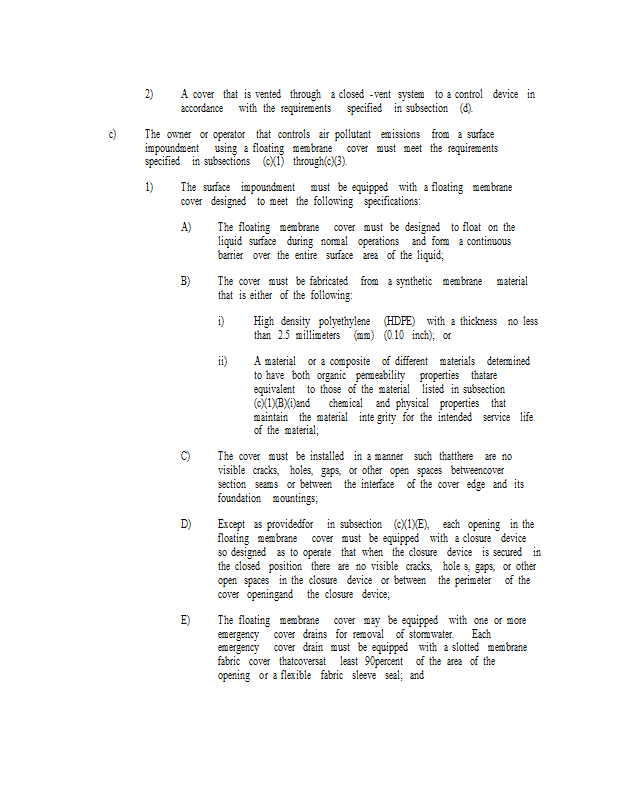 2) A cover that is vented through a closed -vent system to a control device in accordance with the requirements specified in subsection (d).

c) The owner or operator that controls air pollutant emissions from a surface impoundment using a floating membrane cover must meet the requirements specified in subsections (c)(1) through(c)(3).

1) The surface impoundment must be equipped with a floating membrane cover designed to meet the following specifications:

A) The floating membrane cover must be designed to float on the liquid surface during normal operations and form a continuous barrier over the entire surface area of the liquid;

B) The cover must be fabricated from a synthetic membrane material that is either of the following:

i) High density polyethylene (HDPE) with a thickness no less than 2.5 millimeters (mm) (0.10 inch); or

ii) A material or a composite of different materials determined to have both organic permeability properties thatare equivalent to those of the material listed in subsection (c)(1)(B)(i)and chemical and physical properties that maintain the material inte grity for the intended service life of the material;

C) The cover must be installed in a manner such thatthere are no visible cracks, holes, gaps, or other open spaces betweencover section seams or between the interface of the cover edge and its foundation mountings;

D) Except as providedfor in subsection (c)(1)(E), each opening in the floating membrane cover must be equipped with a closure device so designed as to operate that when the closure device is secured in the closed position there are no visible cracks, hole s, gaps, or other open spaces in the closure device or between the perimeter of the cover openingand the closure device;

E) The floating membrane cover may be equipped with one or more emergency cover drains for removal of stormwater. Each emergency cover drain must be equipped with a slotted membrane fabric cover thatcoversat least 90percent of the area of the opening or a flexible fabric sleeve seal; and